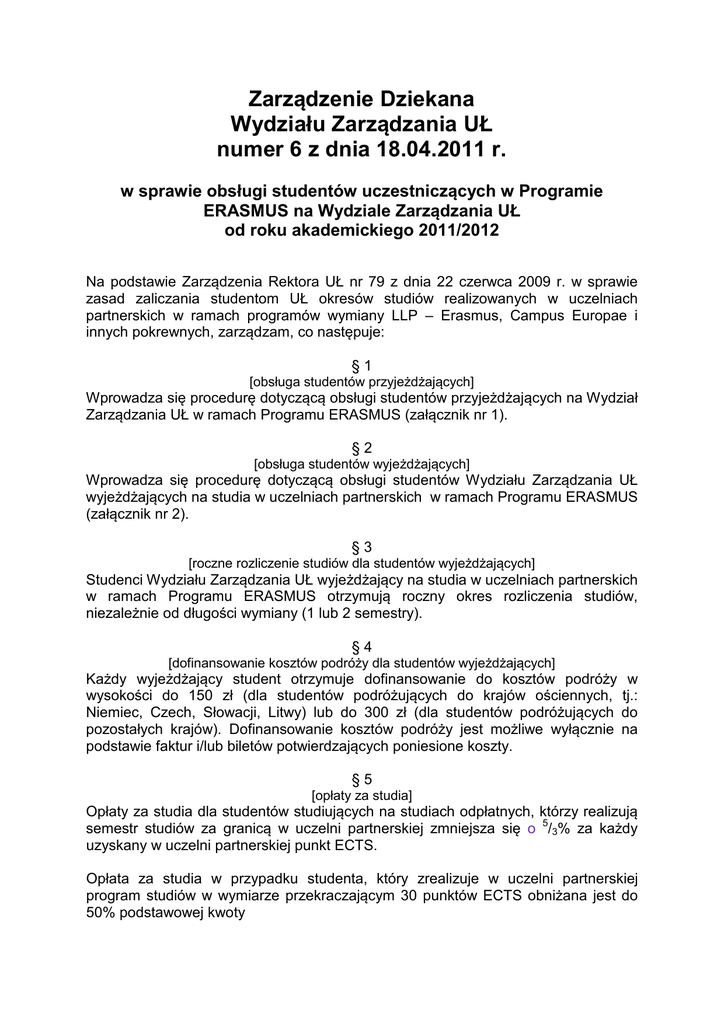 Zarządzenie Dziekana
Wydziału Zarządzania UŁ
numer 6 z dnia 18.04.2011 r.

w sprawie obsługi studentów uczestniczących w Programie ERASMUS na Wydziale Zarządzania UŁ od roku akademickiego 2011/2012

Na podstawie Zarządzenia Rektora UŁ nr 79 z dnia 22 czerwca 2009 r. w sprawie zasad zaliczania studentom UŁ okresów studiów realizowanych w uczelniach partnerskich w ramach programów wymiany LLP – Erasmus, Campus Europae i innych pokrewnych, zarządzam, co następuje:

§ 1
[obsługa studentów przyjeżdżających]
Wprowadza się procedurę dotyczącą obsługi studentów przyjeżdżających na Wydział Zarządzania UŁ w ramach Programu ERASMUS (załącznik nr 1).

§ 2
[obsługa studentów wyjeżdżających]
Wprowadza się procedurę dotyczącą obsługi studentów Wydziału Zarządzania UŁ wyjeżdżających na studia w uczelniach partnerskich w ramach Programu ERASMUS (załącznik nr 2).

§ 3
[roczne rozliczenie studiów dla studentów wyjeżdżających]
Studenci Wydziału Zarządzania UŁ wyjeżdżający na studia w uczelniach partnerskich w ramach Programu ERASMUS otrzymują roczny okres rozliczenia studiów, niezależnie od długości wymiany (1 lub 2 semestry).

§ 4
[dofinansowanie kosztów podróży dla studentów wyjeżdżających]
Każdy wyjeżdżający student otrzymuje dofinansowanie do kosztów podróży w wysokości do 150 zł (dla studentów podróżujących do krajów ościennych, tj.: Niemiec, Czech, Słowacji, Litwy) lub do 300 zł (dla studentów podróżujących do pozostałych krajów). Dofinansowanie kosztów podróży jest możliwe wyłącznie na podstawie faktur i/lub biletów potwierdzających poniesione koszty.

§ 5
[opłaty za studia]
Opłaty za studia dla studentów studiujących na studiach odpłatnych, którzy realizują semestr studiów za granicą w uczelni partnerskiej zmniejsza się o $^5/_3$% za każdy uzyskany w uczelni partnerskiej punkt ECTS.

Opłata za studia w przypadku studenta, który zrealizuje w uczelni partnerskiej program studiów w wymiarze przekraczającym 30 punktów ECTS obniżana jest do 50% podstawowej kwoty